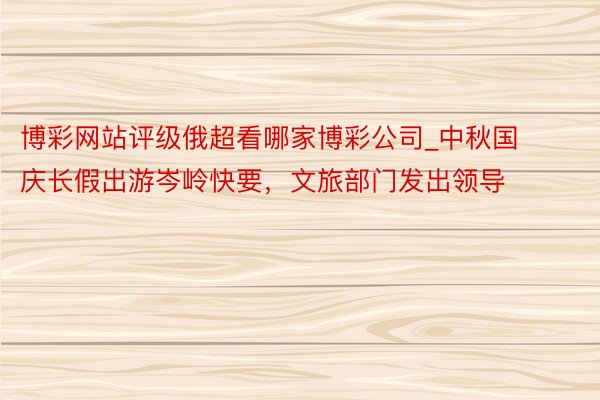 博彩网站评级俄超看哪家博彩公司_中秋国庆长假出游岑岭快要，文旅部门发出领导